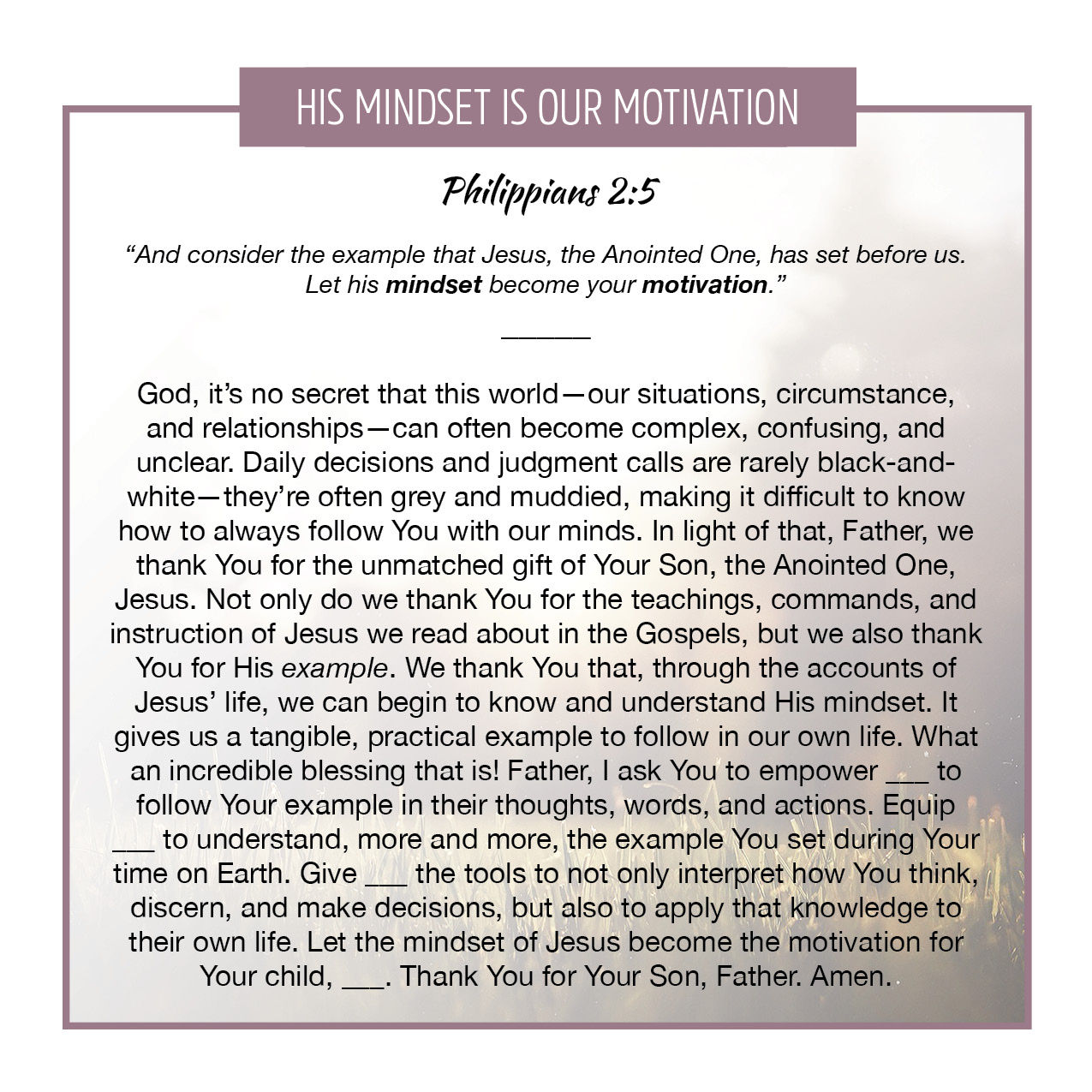 HIS MINDSET IS OUR MOTIVATION

Philippians 2:5

"And consider the example that Jesus, the Anointed One, has set before us. Let his mindset become your motivation."

____

God, it's no secret that this world—our situations, circumstance, and relationships—can often become complex, confusing, and unclear. Daily decisions and judgment calls are rarely black-and-white—they're often grey and muddied, making it difficult to know how to always follow You with our minds. In light of that, Father, we thank You for the unmatched gift of Your Son, the Anointed One, Jesus. Not only do we thank You for the teachings, commands, and instruction of Jesus we read about in the Gospels, but we also thank You for His example. We thank You that, through the accounts of Jesus' life, we can begin to know and understand His mindset. It gives us a tangible, practical example to follow in our own life. What an incredible blessing that is! Father, I ask You to empower ____ to follow Your example in their thoughts, words, and actions. Equip ____ to understand, more and more, the example You set during Your time on Earth. Give ____ the tools to not only interpret how You think, discern, and make decisions, but also to apply that knowledge to their own life. Let the mindset of Jesus become the motivation for Your child, ____. Thank You for Your Son, Father. Amen.